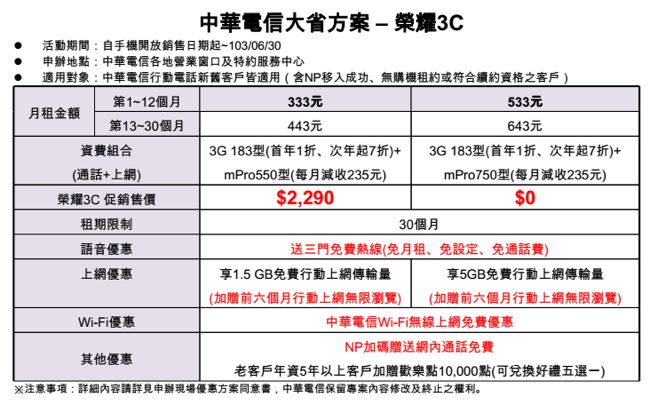 中華電信大省方案 – 榮耀3C

• 活動期間：自手機開放銷售日期起~103/06/30
• 申辦地點：中華電信各地營業窗口及特約服務中心
• 適用對象：中華電信行動電話新舊客戶皆適用（含NP移入成功、無購機租約或符合續約資格之客戶）

| 月租金額 | 第1~12個月 | 333元 | 533元 |
|---|---|---|---|
| | 第13~30個月 | 443元 | 643元 |
| 資費組合 (通話+上網) | | 3G 183型(首年1折、次年起7折)+ mPro550型(每月減收235元) | 3G 183型(首年1折、次年起7折)+ mPro750型(每月減收235元) |
| 榮耀3C 促銷售價 | | $2,290 | $0 |
| 租期限制 | | 30個月 | |
| 語音優惠 | | 送三門免費熱線(免月租、免設定、免通話費) | |
| 上網優惠 | | 享1.5 GB免費行動上網傳輸量 (加贈前六個月行動上網無限瀏覽) | 享5GB免費行動上網傳輸量 (加贈前六個月行動上網無限瀏覽) |
| Wi-Fi優惠 | | 中華電信Wi-Fi無線上網免費優惠 | |
| 其他優惠 | | NP加碼贈送網內通話免費 老客戶年資5年以上客戶加贈歡樂點10,000點(可兌換好禮五選一) | |

※注意事項：詳細內容請詳見申辦現場優惠方案同意書，中華電信保留專案內容修改及終止之權利。